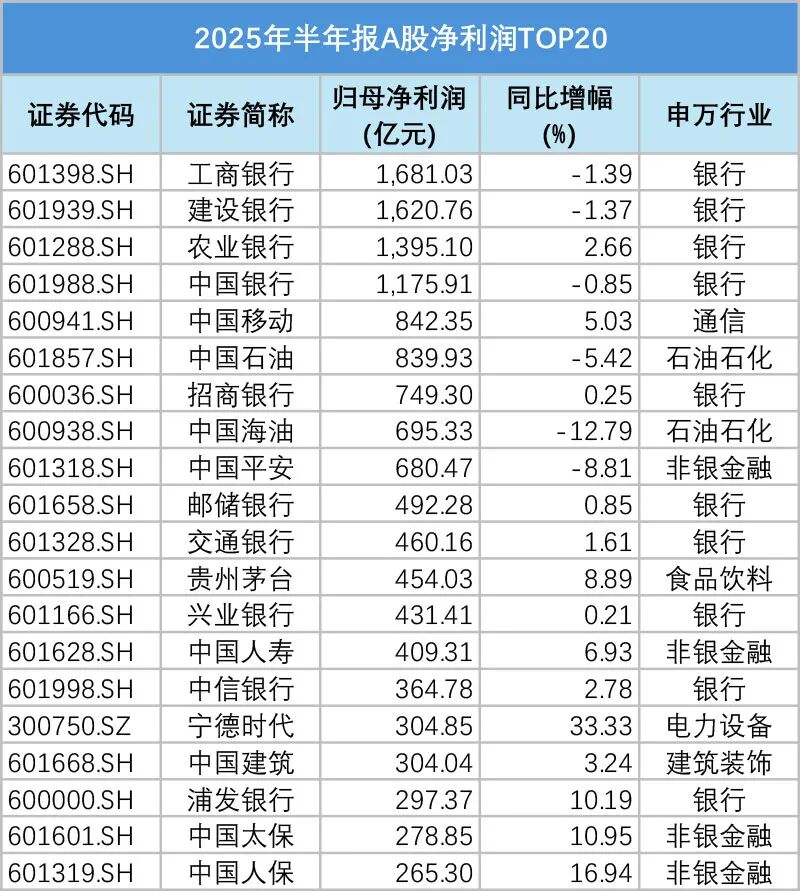 2025年半年报A股净利润TOP20

| 证券代码 | 证券简称 | 归母净利润(亿元) | 同比增幅(%) | 申万行业 |
|---|---|---|---|---|
| 601398.SH | 工商银行 | 1,681.03 | -1.39 | 银行 |
| 601939.SH | 建设银行 | 1,620.76 | -1.37 | 银行 |
| 601288.SH | 农业银行 | 1,395.10 | 2.66 | 银行 |
| 601988.SH | 中国银行 | 1,175.91 | -0.85 | 银行 |
| 600941.SH | 中国移动 | 842.35 | 5.03 | 通信 |
| 601857.SH | 中国石油 | 839.93 | -5.42 | 石油石化 |
| 600036.SH | 招商银行 | 749.30 | 0.25 | 银行 |
| 600938.SH | 中国海油 | 695.33 | -12.79 | 石油石化 |
| 601318.SH | 中国平安 | 680.47 | -8.81 | 非银金融 |
| 601658.SH | 邮储银行 | 492.28 | 0.85 | 银行 |
| 601328.SH | 交通银行 | 460.16 | 1.61 | 银行 |
| 600519.SH | 贵州茅台 | 454.03 | 8.89 | 食品饮料 |
| 601166.SH | 兴业银行 | 431.41 | 0.21 | 银行 |
| 601628.SH | 中国人寿 | 409.31 | 6.93 | 非银金融 |
| 601998.SH | 中信银行 | 364.78 | 2.78 | 银行 |
| 300750.SZ | 宁德时代 | 304.85 | 33.33 | 电力设备 |
| 601668.SH | 中国建筑 | 304.04 | 3.24 | 建筑装饰 |
| 600000.SH | 浦发银行 | 297.37 | 10.19 | 银行 |
| 601601.SH | 中国太保 | 278.85 | 10.95 | 非银金融 |
| 601319.SH | 中国人保 | 265.30 | 16.94 | 非银金融 |